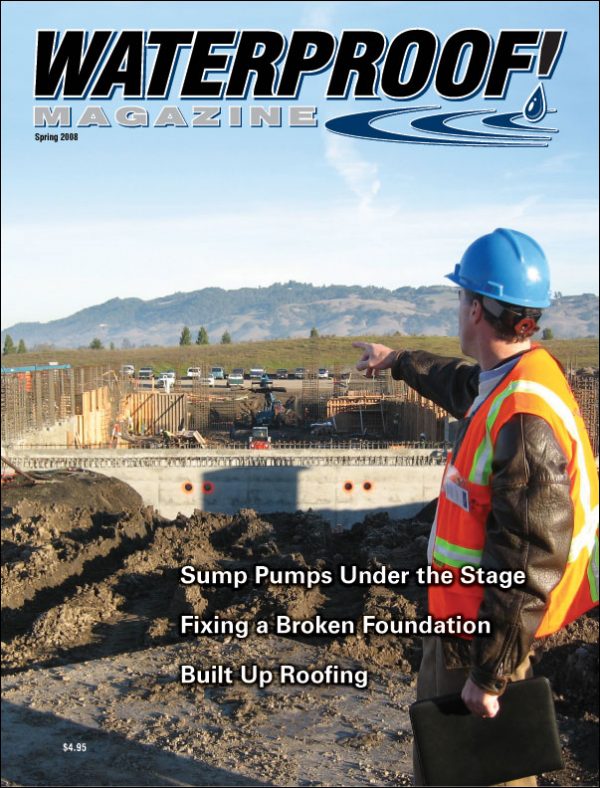 WATERPROOF!
MAGAZINE
Spring 2008

Sump Pumps Under the Stage

Fixing a Broken Foundation

Built Up Roofing

$4.95